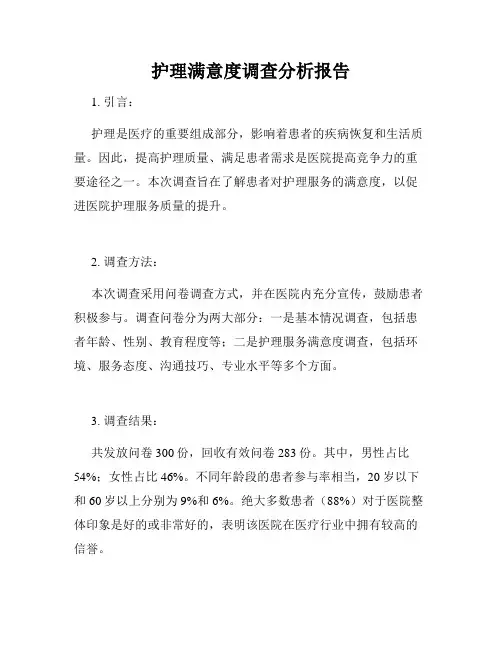 护理满意度调查分析报告

1. 引言：

护理是医疗的重要组成部分，影响着患者的疾病恢复和生活质量。因此，提高护理质量、满足患者需求是医院提高竞争力的重要途径之一。本次调查旨在了解患者对护理服务的满意度，以促进医院护理服务质量的提升。

2. 调查方法：

本次调查采用问卷调查方式，并在医院内充分宣传，鼓励患者积极参与。调查问卷分为两大部分：一是基本情况调查，包括患者年龄、性别、教育程度等；二是护理服务满意度调查，包括环境、服务态度、沟通技巧、专业水平等多个方面。

3. 调查结果：

共发放问卷 300 份，回收有效问卷 283 份。其中，男性占比 54%；女性占比 46%。不同年龄段的患者参与率相当，20 岁以下和 60 岁以上分别为 9%和 6%。绝大多数患者（88%）对于医院整体印象是好的或非常好的，表明该医院在医疗行业中拥有较高的信誉。